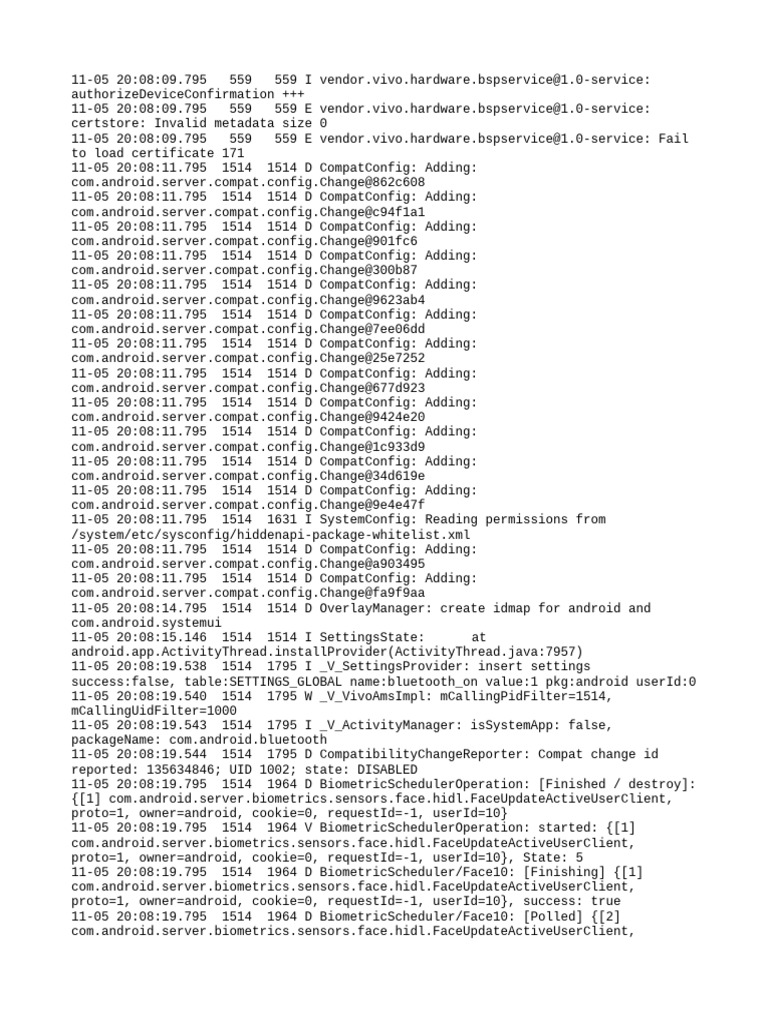 11-05 20:08:09.795   559   559 I vendor.vivo.hardware.bspservice@1.0-service: authorizeDeviceConfirmation +++
11-05 20:08:09.795   559   559 E vendor.vivo.hardware.bspservice@1.0-service: certstore: Invalid metadata size 0
11-05 20:08:09.795   559   559 E vendor.vivo.hardware.bspservice@1.0-service: Fail to load certificate 171
11-05 20:08:11.795  1514  1514 D CompatConfig: Adding: com.android.server.compat.config.Change@862c608
11-05 20:08:11.795  1514  1514 D CompatConfig: Adding: com.android.server.compat.config.Change@c94f1a1
11-05 20:08:11.795  1514  1514 D CompatConfig: Adding: com.android.server.compat.config.Change@901fc6
11-05 20:08:11.795  1514  1514 D CompatConfig: Adding: com.android.server.compat.config.Change@300b87
11-05 20:08:11.795  1514  1514 D CompatConfig: Adding: com.android.server.compat.config.Change@9623ab4
11-05 20:08:11.795  1514  1514 D CompatConfig: Adding: com.android.server.compat.config.Change@7ee06dd
11-05 20:08:11.795  1514  1514 D CompatConfig: Adding: com.android.server.compat.config.Change@25e7252
11-05 20:08:11.795  1514  1514 D CompatConfig: Adding: com.android.server.compat.config.Change@677d923
11-05 20:08:11.795  1514  1514 D CompatConfig: Adding: com.android.server.compat.config.Change@9424e20
11-05 20:08:11.795  1514  1514 D CompatConfig: Adding: com.android.server.compat.config.Change@1c933d9
11-05 20:08:11.795  1514  1514 D CompatConfig: Adding: com.android.server.compat.config.Change@34d619e
11-05 20:08:11.795  1514  1514 D CompatConfig: Adding: com.android.server.compat.config.Change@9e4e47f
11-05 20:08:11.795  1514  1631 I SystemConfig: Reading permissions from /system/etc/sysconfig/hiddenapi-package-whitelist.xml
11-05 20:08:11.795  1514  1514 D CompatConfig: Adding: com.android.server.compat.config.Change@a903495
11-05 20:08:11.795  1514  1514 D CompatConfig: Adding: com.android.server.compat.config.Change@fa9f9aa
11-05 20:08:14.795  1514  1514 D OverlayManager: create idmap for android and com.android.systemui
11-05 20:08:15.146  1514  1514 I SettingsState:       at android.app.ActivityThread.installProvider(ActivityThread.java:7957)
11-05 20:08:19.538  1514  1795 I _V_SettingsProvider: insert settings success:false, table:SETTINGS_GLOBAL name:bluetooth_on value:1 pkg:android userId:0
11-05 20:08:19.540  1514  1795 W _V_VivoAmsImpl: mCallingPidFilter=1514, mCallingUidFilter=1000
11-05 20:08:19.543  1514  1795 I _V_ActivityManager: isSystemApp: false, packageName: com.android.bluetooth
11-05 20:08:19.544  1514  1795 D CompatibilityChangeReporter: Compat change id reported: 135634846; UID 1002; state: DISABLED
11-05 20:08:19.795  1514  1964 D BiometricSchedulerOperation: [Finished / destroy]: {[1] com.android.server.biometrics.sensors.face.hidl.FaceUpdateActiveUserClient, proto=1, owner=android, cookie=0, requestId=-1, userId=10}
11-05 20:08:19.795  1514  1964 V BiometricSchedulerOperation: started: {[1] com.android.server.biometrics.sensors.face.hidl.FaceUpdateActiveUserClient, proto=1, owner=android, cookie=0, requestId=-1, userId=10}, State: 5
11-05 20:08:19.795  1514  1964 D BiometricScheduler/Face10: [Finishing] {[1] com.android.server.biometrics.sensors.face.hidl.FaceUpdateActiveUserClient, proto=1, owner=android, cookie=0, requestId=-1, userId=10}, success: true
11-05 20:08:19.795  1514  1964 D BiometricScheduler/Face10: [Polled] {[2] com.android.server.biometrics.sensors.face.hidl.FaceUpdateActiveUserClient,